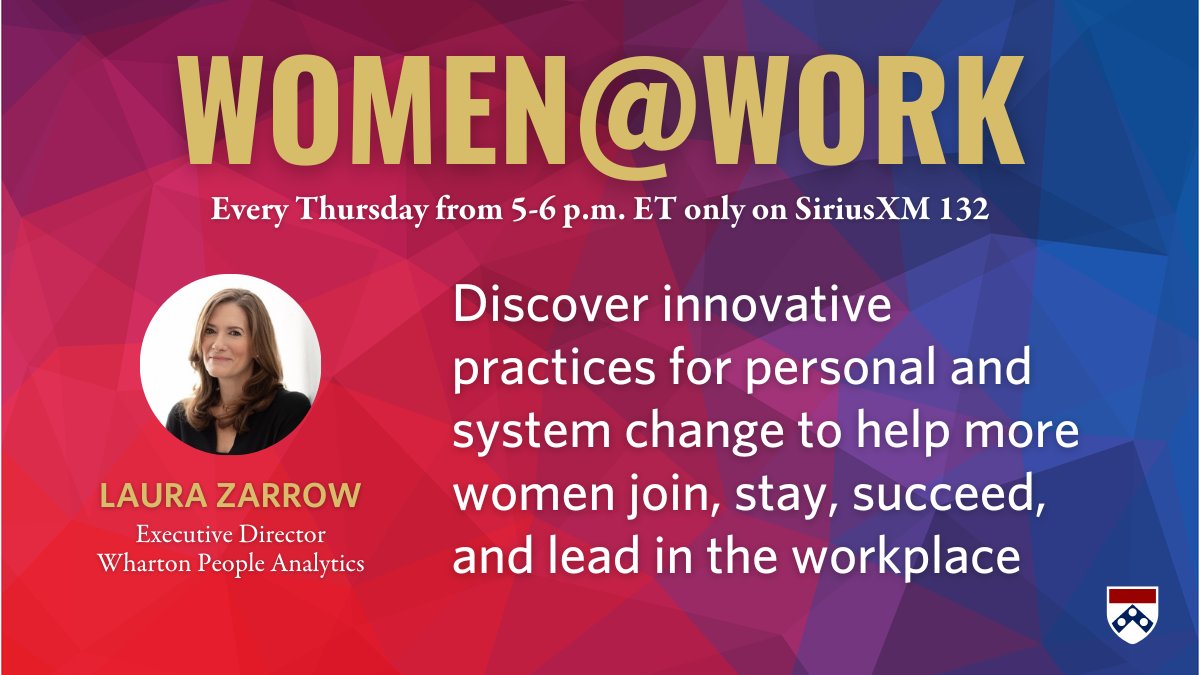 WOMEN@WORK

Every Thursday from 5-6 p.m. ET only on SiriusXM 132

LAURA ZARROW
Executive Director
Wharton People Analytics

Discover innovative practices for personal and system change to help more women join, stay, succeed, and lead in the workplace